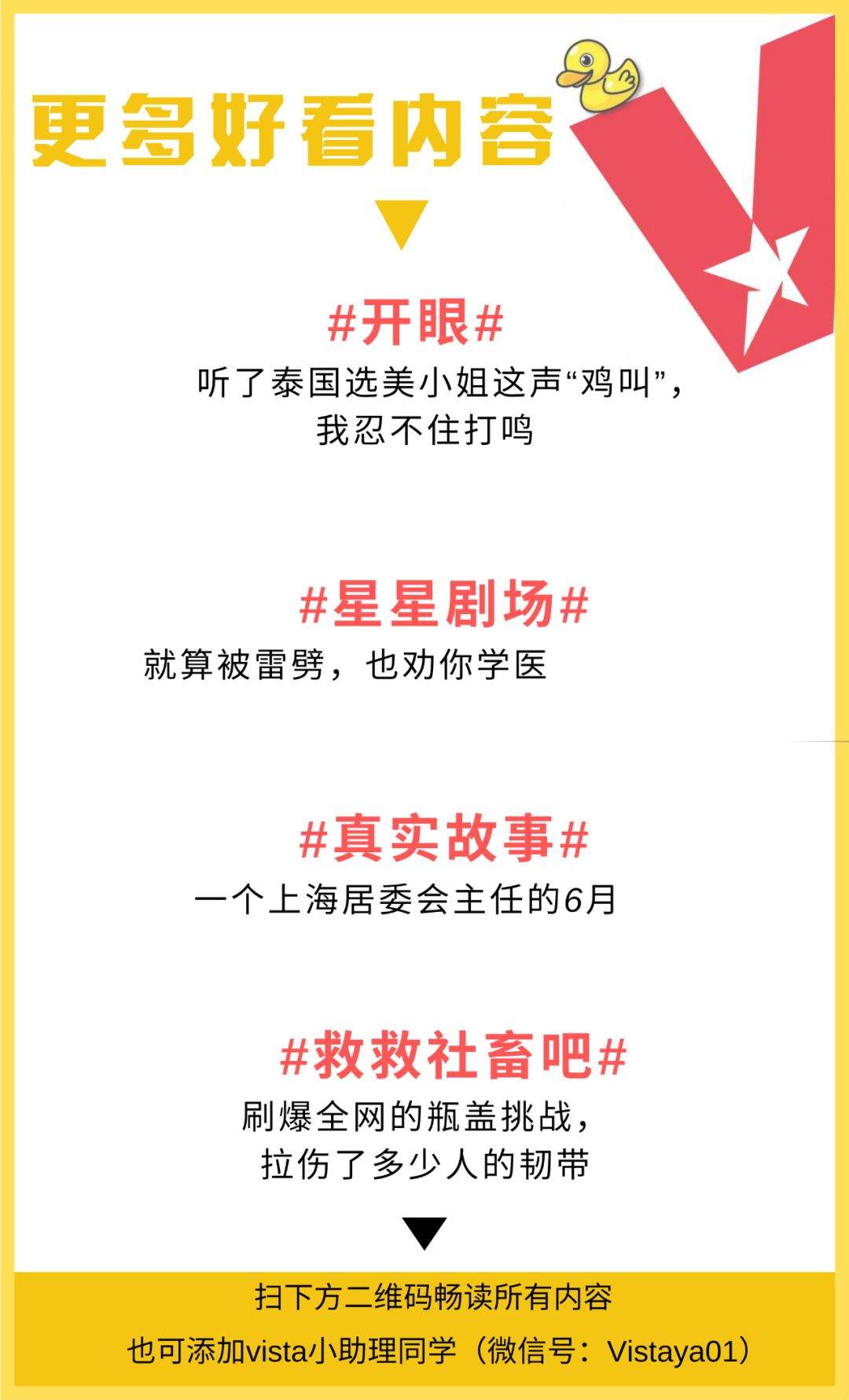 更多好看内容

#开眼#

听了泰国选美小姐这声“鸡叫”，我忍不住打鸣

#星星剧场#

就算被雷劈，也劝你学医

#真实故事#

一个上海居委会主任的6月

#救救社畜吧#

刷爆全网的瓶盖挑战，拉伤了多少人的韧带

扫下方二维码畅读所有内容

也可添加vista小助理同学（微信号：Vistaya01）